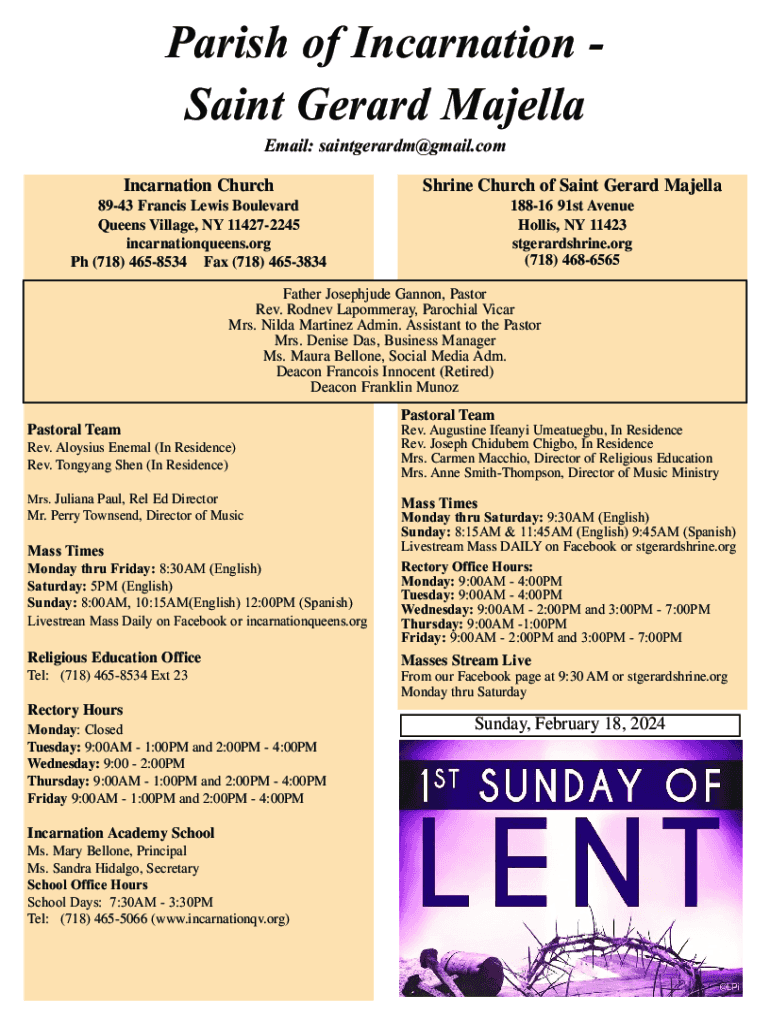 Parish of Incarnation - Saint Gerard Majella

Email: saintgerardm@gmail.com

Incarnation Church
89-43 Francis Lewis Boulevard
Queens Village, NY 11427-2245
incarnationqueens.org
Ph (718) 465-8534 Fax (718) 465-3834

Shrine Church of Saint Gerard Majella
188-16 91st Avenue
Hollis, NY 11423
stgerardshrine.org
(718) 468-6565

Father Josephjude Gannon, Pastor
Rev. Rodnev Lapommeray, Parochial Vicar
Mrs. Nilda Martinez Admin. Assistant to the Pastor
Mrs. Denise Das, Business Manager
Ms. Maura Bellone, Social Media Adm.
Deacon Francois Innocent (Retired)
Deacon Franklin Munoz

Pastoral Team
Rev. Aloysius Enemal (In Residence)
Rev. Tongyang Shen (In Residence)

Mrs. Juliana Paul, Rel Ed Director
Mr. Perry Townsend, Director of Music

Mass Times
Monday thru Friday: 8:30AM (English)
Saturday: 5PM (English)
Sunday: 8:00AM, 10:15AM(English) 12:00PM (Spanish)
Livestrean Mass Daily on Facebook or incarnationqueens.org

Religious Education Office
Tel: (718) 465-8534 Ext 23

Rectory Hours
Monday: Closed
Tuesday: 9:00AM - 1:00PM and 2:00PM - 4:00PM
Wednesday: 9:00 - 2:00PM
Thursday: 9:00AM - 1:00PM and 2:00PM - 4:00PM
Friday 9:00AM - 1:00PM and 2:00PM - 4:00PM

Incarnation Academy School
Ms. Mary Bellone, Principal
Ms. Sandra Hidalgo, Secretary
School Office Hours
School Days: 7:30AM - 3:30PM
Tel: (718) 465-5066 (www.incarnationqv.org)

Pastoral Team
Rev. Augustine Ifeanyi Umeatuegbu, In Residence
Rev. Joseph Chidubem Chigbo, In Residence
Mrs. Carmen Macchio, Director of Religious Education
Mrs. Anne Smith-Thompson, Director of Music Ministry

Mass Times
Monday thru Saturday: 9:30AM (English)
Sunday: 8:15AM & 11:45AM (English) 9:45AM (Spanish)
Livestream Mass DAILY on Facebook or stgerardshrine.org

Rectory Office Hours:
Monday: 9:00AM - 4:00PM
Tuesday: 9:00AM - 4:00PM
Wednesday: 9:00AM - 2:00PM and 3:00PM - 7:00PM
Thursday: 9:00AM -1:00PM
Friday: 9:00AM - 2:00PM and 3:00PM - 7:00PM

Masses Stream Live
From our Facebook page at 9:30 AM or stgerardshrine.org Monday thru Saturday

Sunday, February 18, 2024

1ST SUNDAY OF LENT

©LPi